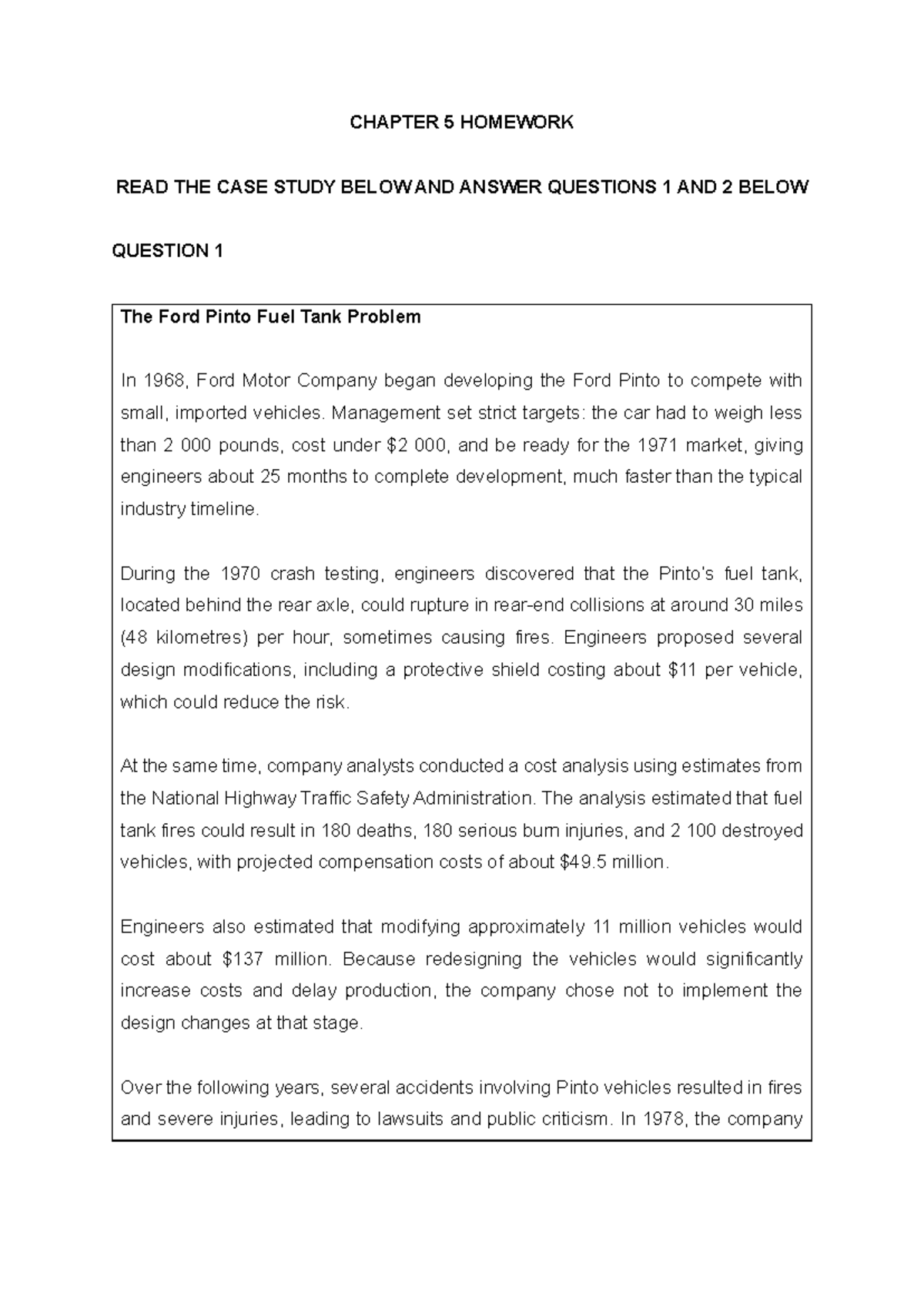 CHAPTER 5 HOMEWORK

READ THE CASE STUDY BELOW AND ANSWER QUESTIONS 1 AND 2 BELOW

QUESTION 1

The Ford Pinto Fuel Tank Problem

In 1968, Ford Motor Company began developing the Ford Pinto to compete with small, imported vehicles. Management set strict targets: the car had to weigh less than 2 000 pounds, cost under \$2 000, and be ready for the 1971 market, giving engineers about 25 months to complete development, much faster than the typical industry timeline.

During the 1970 crash testing, engineers discovered that the Pinto's fuel tank, located behind the rear axle, could rupture in rear-end collisions at around 30 miles (48 kilometres) per hour, sometimes causing fires. Engineers proposed several design modifications, including a protective shield costing about \$11 per vehicle, which could reduce the risk.

At the same time, company analysts conducted a cost analysis using estimates from the National Highway Traffic Safety Administration. The analysis estimated that fuel tank fires could result in 180 deaths, 180 serious burn injuries, and 2 100 destroyed vehicles, with projected compensation costs of about \$49.5 million.

Engineers also estimated that modifying approximately 11 million vehicles would cost about \$137 million. Because redesigning the vehicles would significantly increase costs and delay production, the company chose not to implement the design changes at that stage.

Over the following years, several accidents involving Pinto vehicles resulted in fires and severe injuries, leading to lawsuits and public criticism. In 1978, the company